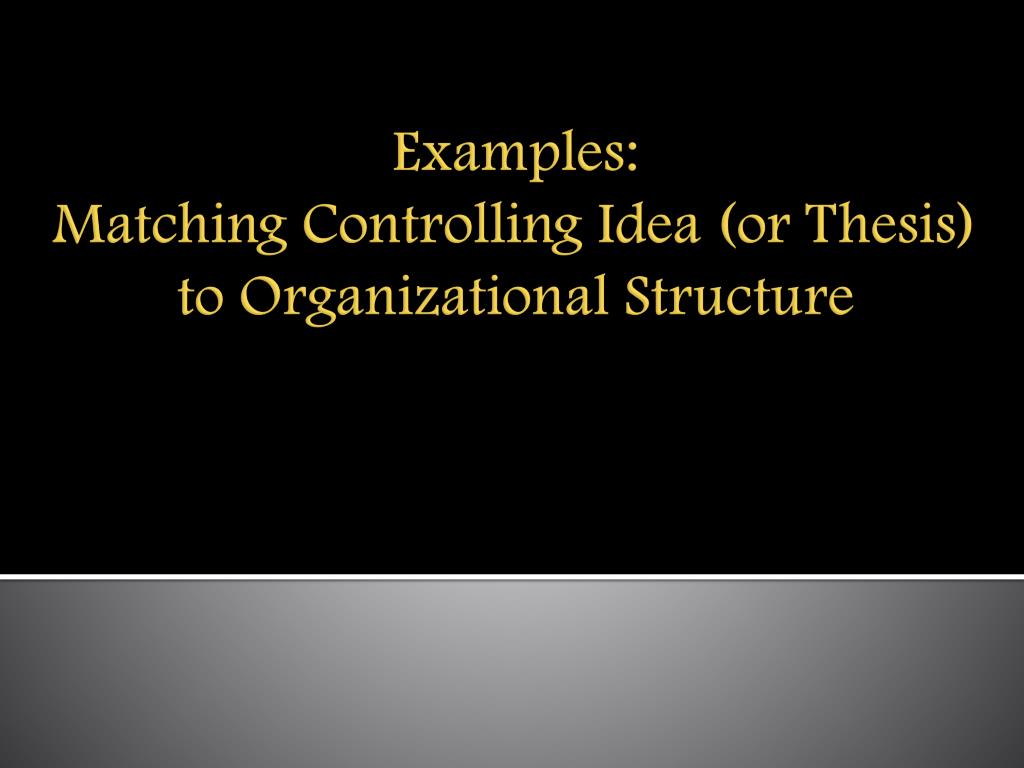 Examples:
Matching Controlling Idea (or Thesis) to Organizational Structure